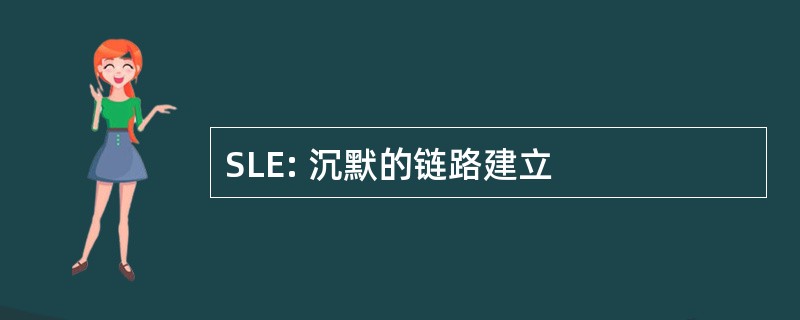 SLE: 沉默的链路建立